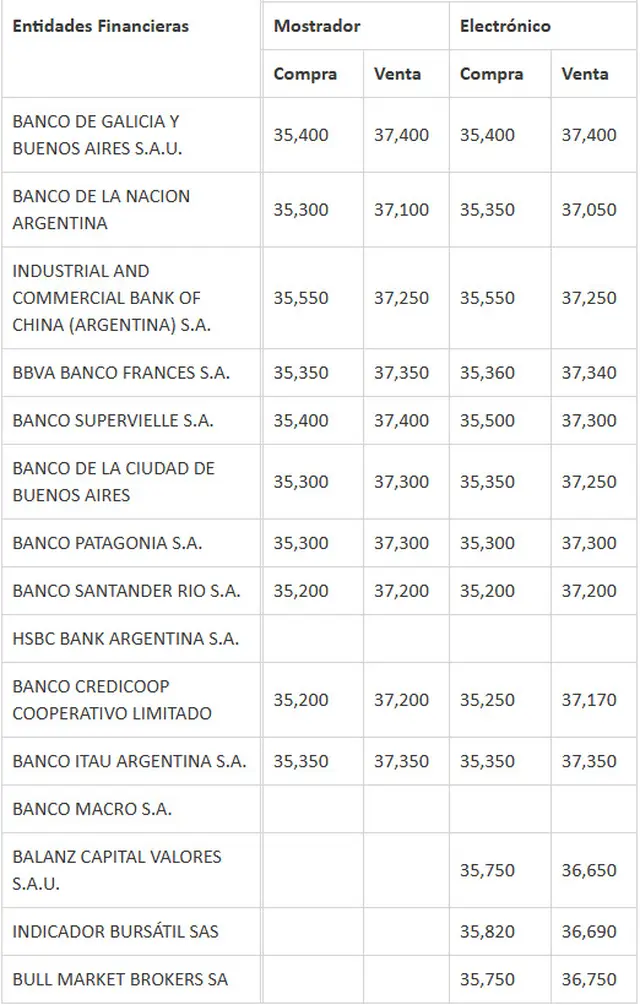 | Entidades Financieras | Mostrador | | Electrónico | |
|---|---|---|---|---|
| | Compra | Venta | Compra | Venta |
| BANCO DE GALICIA Y BUENOS AIRES S.A.U. | 35,400 | 37,400 | 35,400 | 37,400 |
| BANCO DE LA NACION ARGENTINA | 35,300 | 37,100 | 35,350 | 37,050 |
| INDUSTRIAL AND COMMERCIAL BANK OF CHINA (ARGENTINA) S.A. | 35,550 | 37,250 | 35,550 | 37,250 |
| BBVA BANCO FRANCES S.A. | 35,350 | 37,350 | 35,360 | 37,340 |
| BANCO SUPERVIELLE S.A. | 35,400 | 37,400 | 35,500 | 37,300 |
| BANCO DE LA CIUDAD DE BUENOS AIRES | 35,300 | 37,300 | 35,350 | 37,250 |
| BANCO PATAGONIA S.A. | 35,300 | 37,300 | 35,300 | 37,300 |
| BANCO SANTANDER RIO S.A. | 35,200 | 37,200 | 35,200 | 37,200 |
| HSBC BANK ARGENTINA S.A. | | | | |
| BANCO CREDICOOP COOPERATIVO LIMITADO | 35,200 | 37,200 | 35,250 | 37,170 |
| BANCO ITAU ARGENTINA S.A. | 35,350 | 37,350 | 35,350 | 37,350 |
| BANCO MACRO S.A. | | | | |
| BALANZ CAPITAL VALORES S.A.U. | | | 35,750 | 36,650 |
| INDICADOR BURSÁTIL SAS | | | 35,820 | 36,690 |
| BULL MARKET BROKERS SA | | | 35,750 | 36,750 |